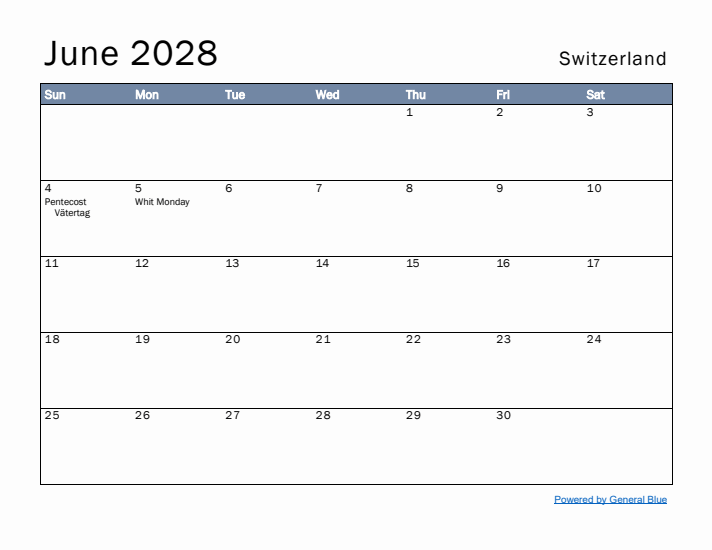 June 2028

Switzerland

| Sun | Mon | Tue | Wed | Thu | Fri | Sat |
|---|---|---|---|---|---|---|
| | | | | 1 | 2 | 3 |
| 4 Pentecost Vätertag | 5 Whit Monday | 6 | 7 | 8 | 9 | 10 |
| 11 | 12 | 13 | 14 | 15 | 16 | 17 |
| 18 | 19 | 20 | 21 | 22 | 23 | 24 |
| 25 | 26 | 27 | 28 | 29 | 30 | |

Powered by General Blue